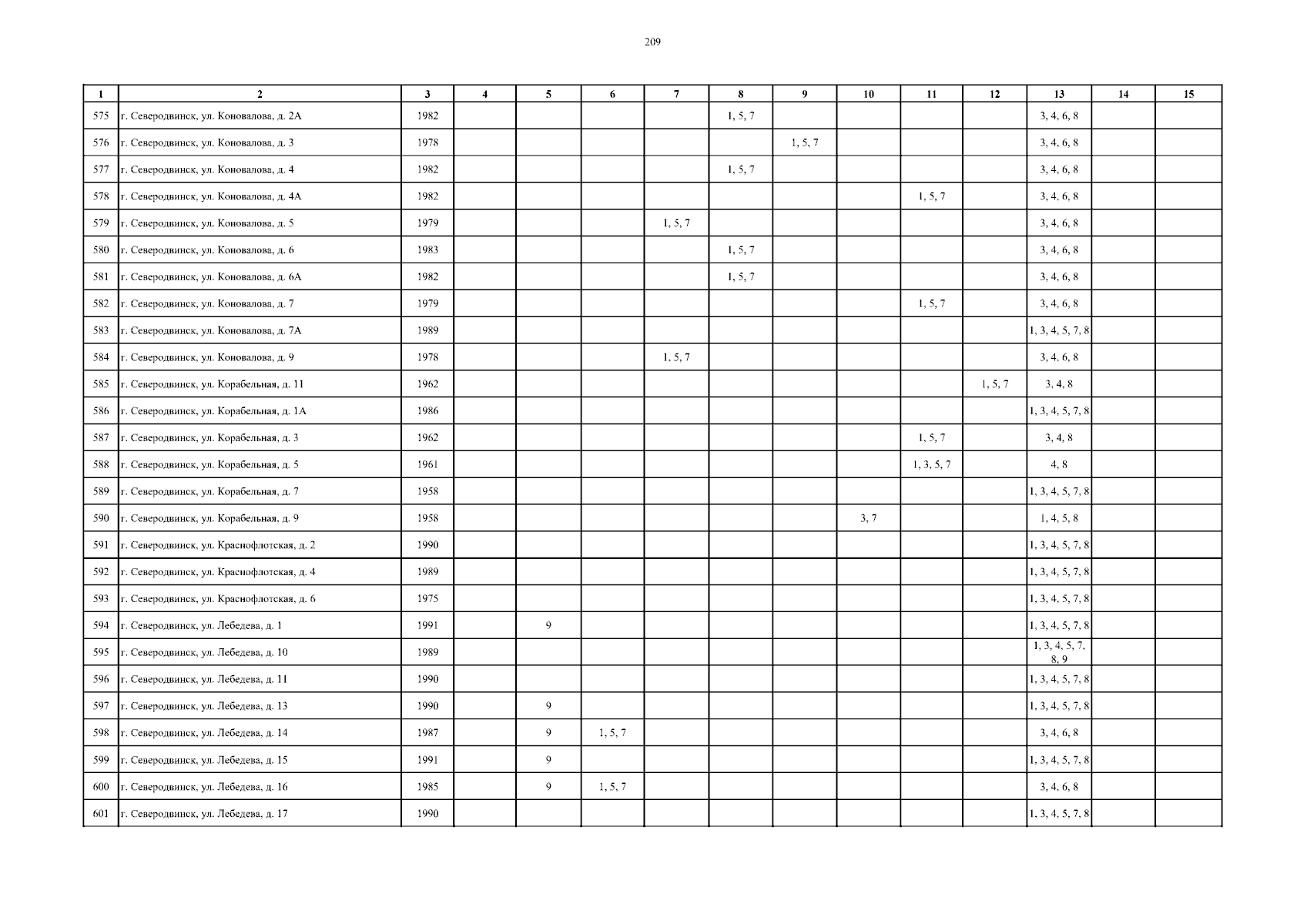 209

| 1 | 2 | 3 | 4 | 5 | 6 | 7 | 8 | 9 | 10 | 11 | 12 | 13 | 14 | 15 |
|---|---|---|---|---|---|---|---|---|---|---|---|---|---|---|
| 575 | г. Северодвинск, ул. Коновалова, д. 2А | 1982 | | | | | 1, 5, 7 | | | | | 3, 4, 6, 8 | | |
| 576 | г. Северодвинск, ул. Коновалова, д. 3 | 1978 | | | | | | 1, 5, 7 | | | | 3, 4, 6, 8 | | |
| 577 | г. Северодвинск, ул. Коновалова, д. 4 | 1982 | | | | | 1, 5, 7 | | | | | 3, 4, 6, 8 | | |
| 578 | г. Северодвинск, ул. Коновалова, д. 4А | 1982 | | | | | | | | 1, 5, 7 | | 3, 4, 6, 8 | | |
| 579 | г. Северодвинск, ул. Коновалова, д. 5 | 1979 | | | | 1, 5, 7 | | | | | | 3, 4, 6, 8 | | |
| 580 | г. Северодвинск, ул. Коновалова, д. 6 | 1983 | | | | | 1, 5, 7 | | | | | 3, 4, 6, 8 | | |
| 581 | г. Северодвинск, ул. Коновалова, д. 6А | 1982 | | | | | 1, 5, 7 | | | | | 3, 4, 6, 8 | | |
| 582 | г. Северодвинск, ул. Коновалова, д. 7 | 1979 | | | | | | | | 1, 5, 7 | | 3, 4, 6, 8 | | |
| 583 | г. Северодвинск, ул. Коновалова, д. 7А | 1989 | | | | | | | | | | 1, 3, 4, 5, 7, 8 | | |
| 584 | г. Северодвинск, ул. Коновалова, д. 9 | 1978 | | | | 1, 5, 7 | | | | | | 3, 4, 6, 8 | | |
| 585 | г. Северодвинск, ул. Корабельная, д. 11 | 1962 | | | | | | | | | 1, 5, 7 | 3, 4, 8 | | |
| 586 | г. Северодвинск, ул. Корабельная, д. 1А | 1986 | | | | | | | | | | 1, 3, 4, 5, 7, 8 | | |
| 587 | г. Северодвинск, ул. Корабельная, д. 3 | 1962 | | | | | | | | 1, 5, 7 | | 3, 4, 8 | | |
| 588 | г. Северодвинск, ул. Корабельная, д. 5 | 1961 | | | | | | | | 1, 3, 5, 7 | | 4, 8 | | |
| 589 | г. Северодвинск, ул. Корабельная, д. 7 | 1958 | | | | | | | | | | 1, 3, 4, 5, 7, 8 | | |
| 590 | г. Северодвинск, ул. Корабельная, д. 9 | 1958 | | | | | | | 3, 7 | | | 1, 4, 5, 8 | | |
| 591 | г. Северодвинск, ул. Краснофлотская, д. 2 | 1990 | | | | | | | | | | 1, 3, 4, 5, 7, 8 | | |
| 592 | г. Северодвинск, ул. Краснофлотская, д. 4 | 1989 | | | | | | | | | | 1, 3, 4, 5, 7, 8 | | |
| 593 | г. Северодвинск, ул. Краснофлотская, д. 6 | 1975 | | | | | | | | | | 1, 3, 4, 5, 7, 8 | | |
| 594 | г. Северодвинск, ул. Лебедева, д. 1 | 1991 | | 9 | | | | | | | | 1, 3, 4, 5, 7, 8 | | |
| 595 | г. Северодвинск, ул. Лебедева, д. 10 | 1989 | | | | | | | | | | 1, 3, 4, 5, 7, 8, 9 | | |
| 596 | г. Северодвинск, ул. Лебедева, д. 11 | 1990 | | | | | | | | | | 1, 3, 4, 5, 7, 8 | | |
| 597 | г. Северодвинск, ул. Лебедева, д. 13 | 1990 | | 9 | | | | | | | | 1, 3, 4, 5, 7, 8 | | |
| 598 | г. Северодвинск, ул. Лебедева, д. 14 | 1987 | | 9 | 1, 5, 7 | | | | | | | 3, 4, 6, 8 | | |
| 599 | г. Северодвинск, ул. Лебедева, д. 15 | 1991 | | 9 | | | | | | | | 1, 3, 4, 5, 7, 8 | | |
| 600 | г. Северодвинск, ул. Лебедева, д. 16 | 1985 | | 9 | 1, 5, 7 | | | | | | | 3, 4, 6, 8 | | |
| 601 | г. Северодвинск, ул. Лебедева, д. 17 | 1990 | | | | | | | | | | 1, 3, 4, 5, 7, 8 | | |